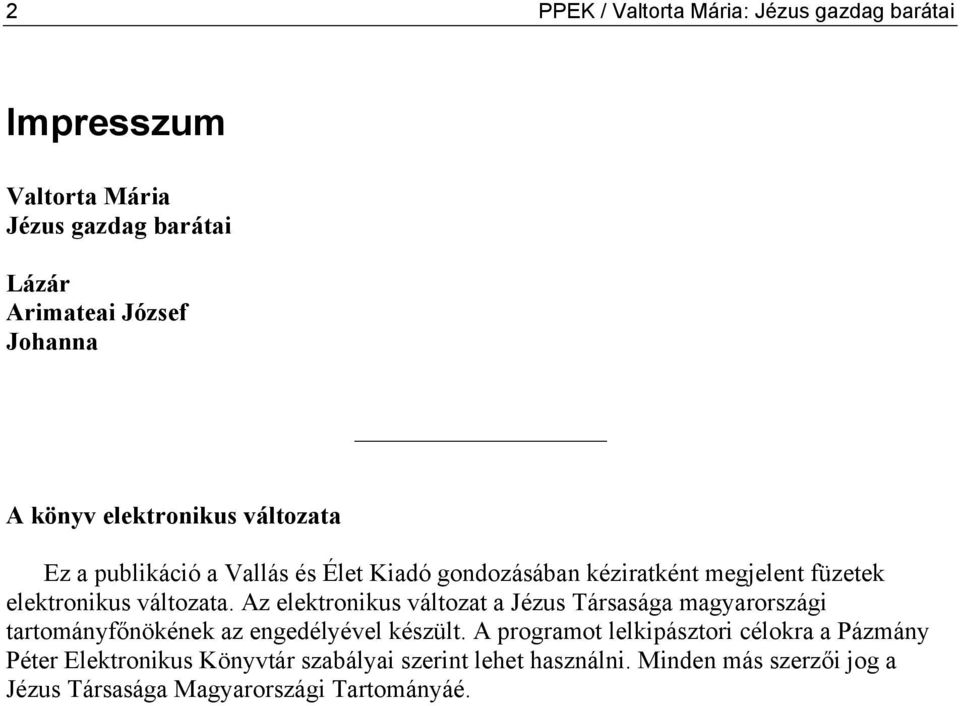 2 PPEK / Valtorta Mária: Jézus gazdag barátai

Impresszum

Valtorta Mária
Jézus gazdag barátai

Lázár
Arimateai József
Johanna

A könyv elektronikus változata

Ez a publikáció a Vallás és Élet Kiadó gondozásában kéziratként megjelent füzetek elektronikus változata. Az elektronikus változat a Jézus Társasága magyarországi tartományfőnökének az engedélyével készült. A programot lelkipásztori célokra a Pázmány Péter Elektronikus Könyvtár szabályai szerint lehet használni. Minden más szerzői jog a Jézus Társasága Magyarországi Tartományáé.